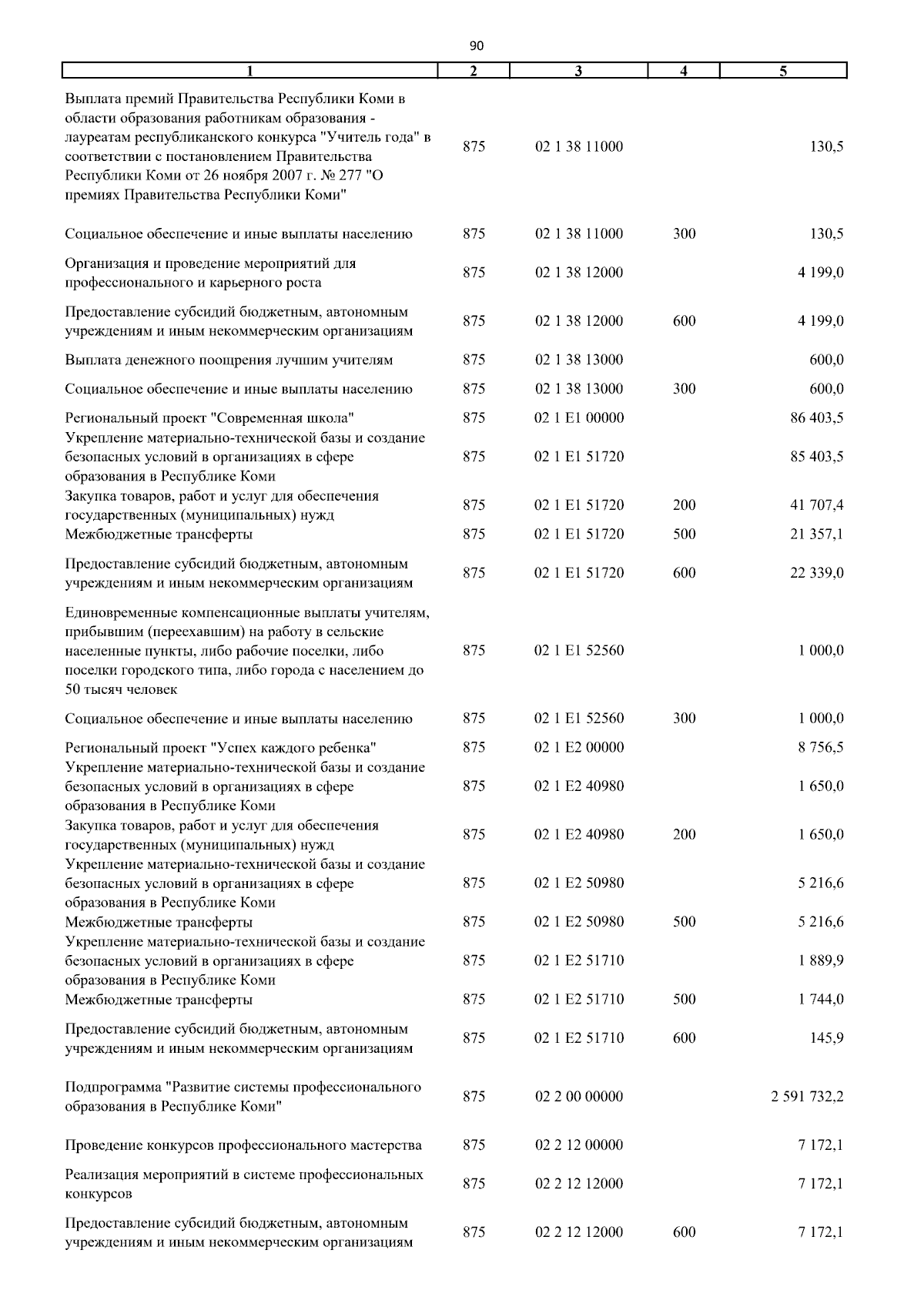 90

| 1 | 2 | 3 | 4 | 5 |
|---|---|---|---|---|
| Выплата премий Правительства Республики Коми в области образования работникам образования - лауреатам республиканского конкурса "Учитель года" в соответствии с постановлением Правительства Республики Коми от 26 ноября 2007 г. № 277 "О премиях Правительства Республики Коми" | 875 | 02 1 38 11000 | | 130,5 |
| Социальное обеспечение и иные выплаты населению | 875 | 02 1 38 11000 | 300 | 130,5 |
| Организация и проведение мероприятий для профессионального и карьерного роста | 875 | 02 1 38 12000 | | 4 199,0 |
| Предоставление субсидий бюджетным, автономным учреждениям и иным некоммерческим организациям | 875 | 02 1 38 12000 | 600 | 4 199,0 |
| Выплата денежного поощрения лучшим учителям | 875 | 02 1 38 13000 | | 600,0 |
| Социальное обеспечение и иные выплаты населению | 875 | 02 1 38 13000 | 300 | 600,0 |
| Региональный проект "Современная школа" | 875 | 02 1 E1 00000 | | 86 403,5 |
| Укрепление материально-технической базы и создание безопасных условий в организациях в сфере образования в Республике Коми | 875 | 02 1 E1 51720 | | 85 403,5 |
| Закупка товаров, работ и услуг для обеспечения государственных (муниципальных) нужд | 875 | 02 1 E1 51720 | 200 | 41 707,4 |
| Межбюджетные трансферты | 875 | 02 1 E1 51720 | 500 | 21 357,1 |
| Предоставление субсидий бюджетным, автономным учреждениям и иным некоммерческим организациям | 875 | 02 1 E1 51720 | 600 | 22 339,0 |
| Единовременные компенсационные выплаты учителям, прибывшим (переехавшим) на работу в сельские населенные пункты, либо рабочие поселки, либо поселки городского типа, либо города с населением до 50 тысяч человек | 875 | 02 1 E1 52560 | | 1 000,0 |
| Социальное обеспечение и иные выплаты населению | 875 | 02 1 E1 52560 | 300 | 1 000,0 |
| Региональный проект "Успех каждого ребенка" | 875 | 02 1 E2 00000 | | 8 756,5 |
| Укрепление материально-технической базы и создание безопасных условий в организациях в сфере образования в Республике Коми | 875 | 02 1 E2 40980 | | 1 650,0 |
| Закупка товаров, работ и услуг для обеспечения государственных (муниципальных) нужд | 875 | 02 1 E2 40980 | 200 | 1 650,0 |
| Укрепление материально-технической базы и создание безопасных условий в организациях в сфере образования в Республике Коми | 875 | 02 1 E2 50980 | | 5 216,6 |
| Межбюджетные трансферты | 875 | 02 1 E2 50980 | 500 | 5 216,6 |
| Укрепление материально-технической базы и создание безопасных условий в организациях в сфере образования в Республике Коми | 875 | 02 1 E2 51710 | | 1 889,9 |
| Межбюджетные трансферты | 875 | 02 1 E2 51710 | 500 | 1 744,0 |
| Предоставление субсидий бюджетным, автономным учреждениям и иным некоммерческим организациям | 875 | 02 1 E2 51710 | 600 | 145,9 |
| Подпрограмма "Развитие системы профессионального образования в Республике Коми" | 875 | 02 2 00 00000 | | 2 591 732,2 |
| Проведение конкурсов профессионального мастерства | 875 | 02 2 12 00000 | | 7 172,1 |
| Реализация мероприятий в системе профессиональных конкурсов | 875 | 02 2 12 12000 | | 7 172,1 |
| Предоставление субсидий бюджетным, автономным учреждениям и иным некоммерческим организациям | 875 | 02 2 12 12000 | 600 | 7 172,1 |